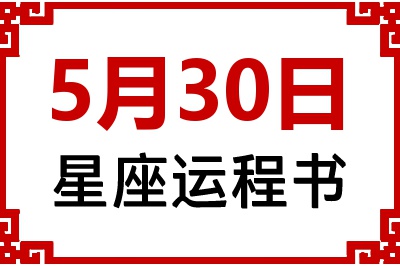 5月30日
星座运程书